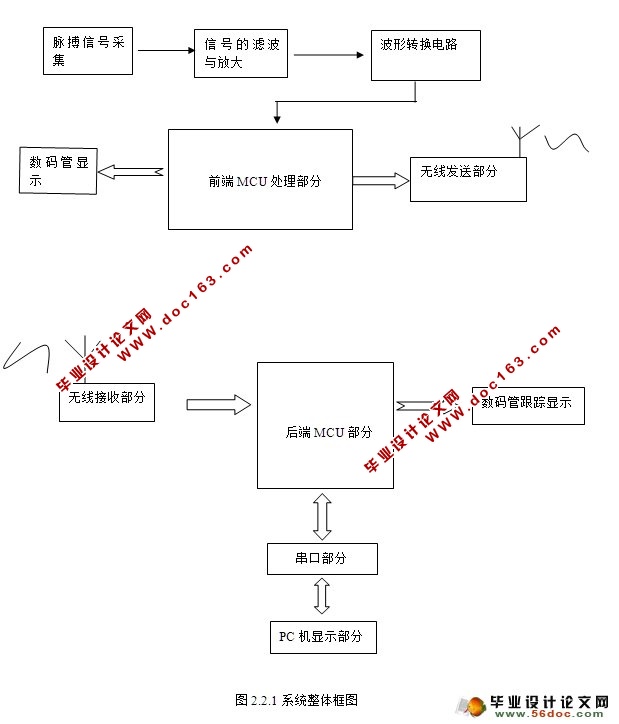 脉搏信号采集

信号的滤波与放大

波形转换电路

数码管显示

前端 MCU 处理部分

无线发送部分

毕业设计论文网
WWW.doc163.com

无线接收部分

后端 MCU 部分

毕业设计论文网
WWW.doc163.com

数码管跟踪显示

串口部分

PC 机显示部分

图 2.2.1 系统整体框图

毕业设计论文网
www.56doc.com